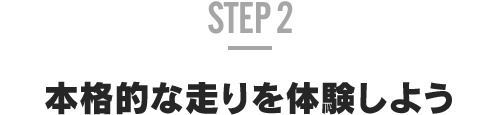 STEP 2

本格的な走りを体験しよう